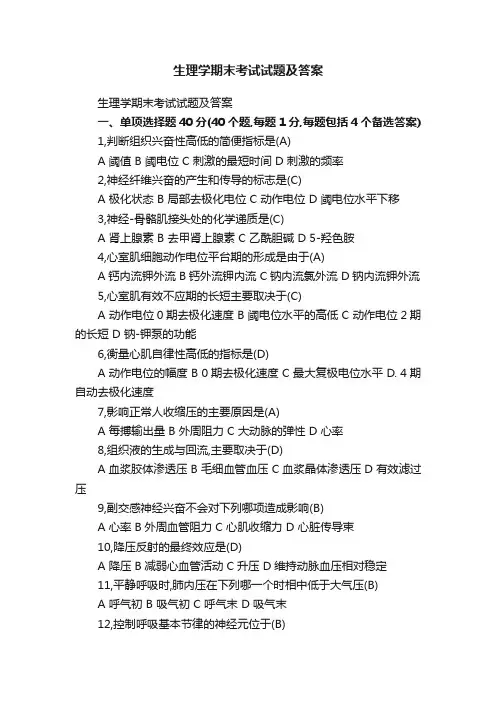 生理学期末考试试题及答案

生理学期末考试试题及答案

一、单项选择题 40 分(40 个题,每题 1 分,每题包括 4 个备选答案)

1,判断组织兴奋性高低的简便指标是(A)

A 阈值 B 阈电位 C 刺激的最短时间 D 刺激的频率

2,神经纤维兴奋的产生和传导的标志是(C)

A 极化状态 B 局部去极化电位 C 动作电位 D 阈电位水平下移

3,神经-骨骼肌接头处的化学递质是(C)

A 肾上腺素 B 去甲肾上腺素 C 乙酰胆碱 D 5-羟色胺

4,心室肌细胞动作电位平台期的形成是由于(A)

A 钙内流钾外流 B 钙外流钾内流 C 钠内流氯外流 D 钠内流钾外流

5,心室肌有效不应期的长短主要取决于(C)

A 动作电位 0 期去极化速度 B 阈电位水平的高低 C 动作电位 2 期的长短 D 钠-钾泵的功能

6,衡量心肌自律性高低的指标是(D)

A 动作电位的幅度 B 0 期去极化速度 C 最大复极电位水平 D. 4 期自动去极化速度

7,影响正常人收缩压的主要原因是(A)

A 每搏输出量 B 外周阻力 C 大动脉的弹性 D 心率

8,组织液的生成与回流,主要取决于(D)

A 血浆胶体渗透压 B 毛细血管血压 C 血浆晶体渗透压 D 有效滤过压

9,副交感神经兴奋不会对下列哪项造成影响(B)

A 心率 B 外周血管阻力 C 心肌收缩力 D 心脏传导束

10,降压反射的最终效应是(D)

A 降压 B 减弱心血管活动 C 升压 D 维持动脉血压相对稳定

11,平静呼吸时,肺内压在下列哪一个时相中低于大气压(B)

A 呼气初 B 吸气初 C 呼气末 D 吸气末

12,控制呼吸基本节律的神经元位于(B)